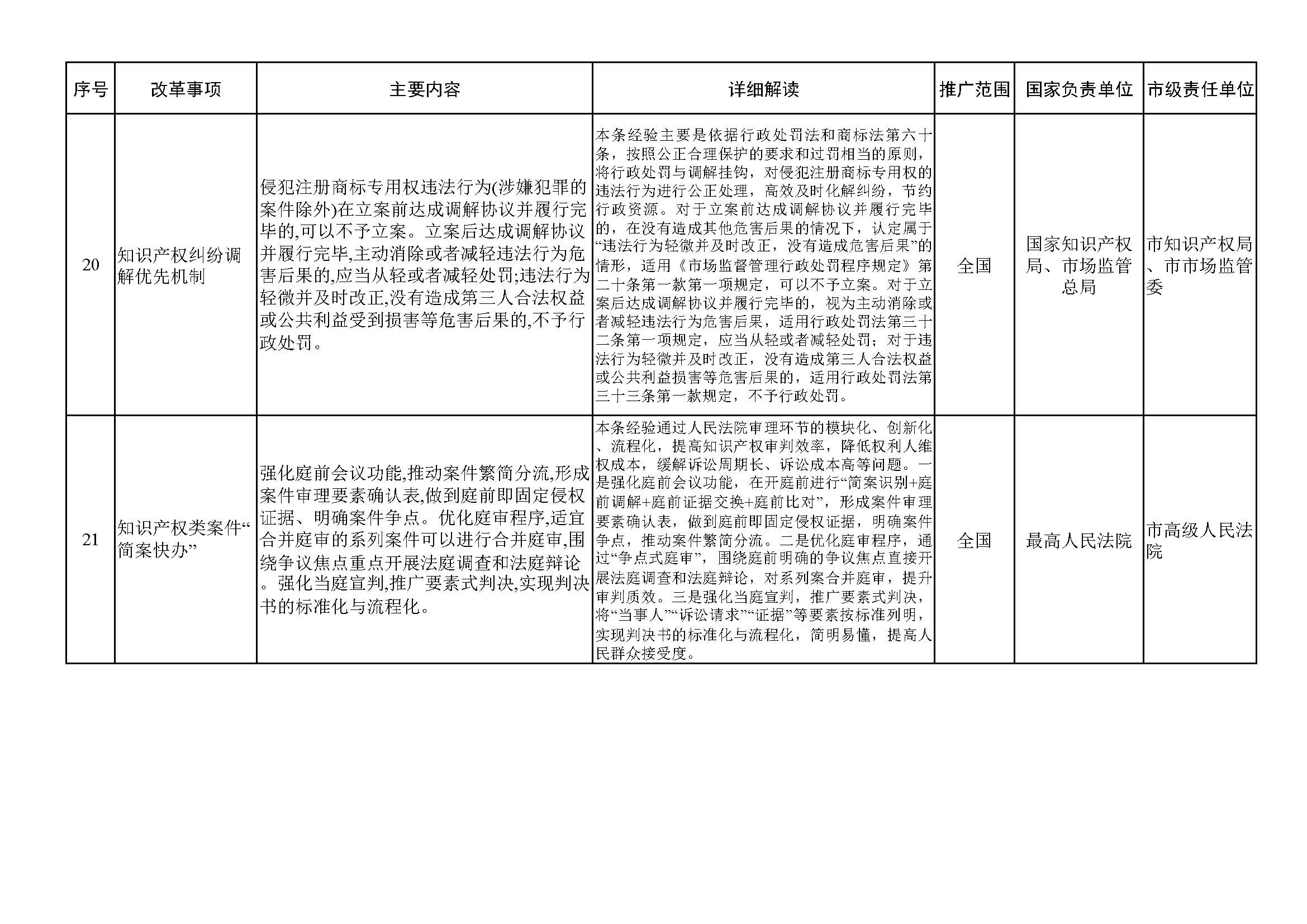 | 序号 | 改革事项 | 主要内容 | 详细解读 | 推广范围 | 国家负责单位 | 市级责任单位 |
|---|---|---|---|---|---|---|
| 20 | 知识产权纠纷调解优先机制 | 侵犯注册商标专用权违法行为(涉嫌犯罪的案件除外)在立案前达成调解协议并履行完毕的,可以不予立案。立案后达成调解协议并履行完毕,主动消除或者减轻违法行为危害后果的,应当从轻或者减轻处罚;违法行为轻微并及时改正,没有造成第三人合法权益或公共利益受到损害等危害后果的,不予行政处罚。 | 本条经验主要是依据行政处罚法和商标法第六十条，按照公正合理保护的要求和过罚相当的原则，将行政处罚与调解挂钩，对侵犯注册商标专用权的违法行为进行公正处理，高效及时化解纠纷，节约行政资源。对于立案前达成调解协议并履行完毕的，在没有造成其他危害后果的情况下，认定属于“违法行为轻微并及时改正，没有造成危害后果”的情形，适用《市场监督管理行政处罚程序规定》第二十条第一款第一项规定，可以不予立案。对于立案后达成调解协议并履行完毕的，视为主动消除或者减轻违法行为危害后果，适用行政处罚法第三十二条第一项规定，应当从轻或者减轻处罚；对于违法行为轻微并及时改正，没有造成第三人合法权益或公共利益损害等危害后果的，适用行政处罚法第三十三条第一款规定，不予行政处罚。 | 全国 | 国家知识产权局、市场监管总局 | 市知识产权局、市市场监管委 |
| 21 | 知识产权类案件“简案快办” | 强化庭前会议功能,推动案件繁简分流,形成案件审理要素确认表,做到庭前即固定侵权证据、明确案件争点。优化庭审程序,适宜合并庭审的系列案件可以进行合并庭审,围绕争议焦点重点开展法庭调查和法庭辩论。强化当庭宣判,推广要素式判决,实现判决书的标准化与流程化。 | 本条经验通过人民法院审理环节的模块化、创新化、流程化，提高知识产权审判效率，降低权利人维权成本，缓解诉讼周期长、诉讼成本高等问题。一是强化庭前会议功能，在开庭前进行“简案识别+庭前调解+庭前证据交换+庭前比对”，形成案件审理要素确认表，做到庭前即固定侵权证据，明确案件争点，推动案件繁简分流。二是优化庭审程序，通过“争点式庭审”，围绕庭前明确的争议焦点直接开展法庭调查和法庭辩论，对系列案合并庭审，提升审判质效。三是强化当庭宣判，推广要素式判决，将“当事人”“诉讼请求”“证据”等要素按标准列明，实现判决书的标准化与流程化，简明易懂，提高人民群众接受度。 | 全国 | 最高人民法院 | 市高级人民法院 |